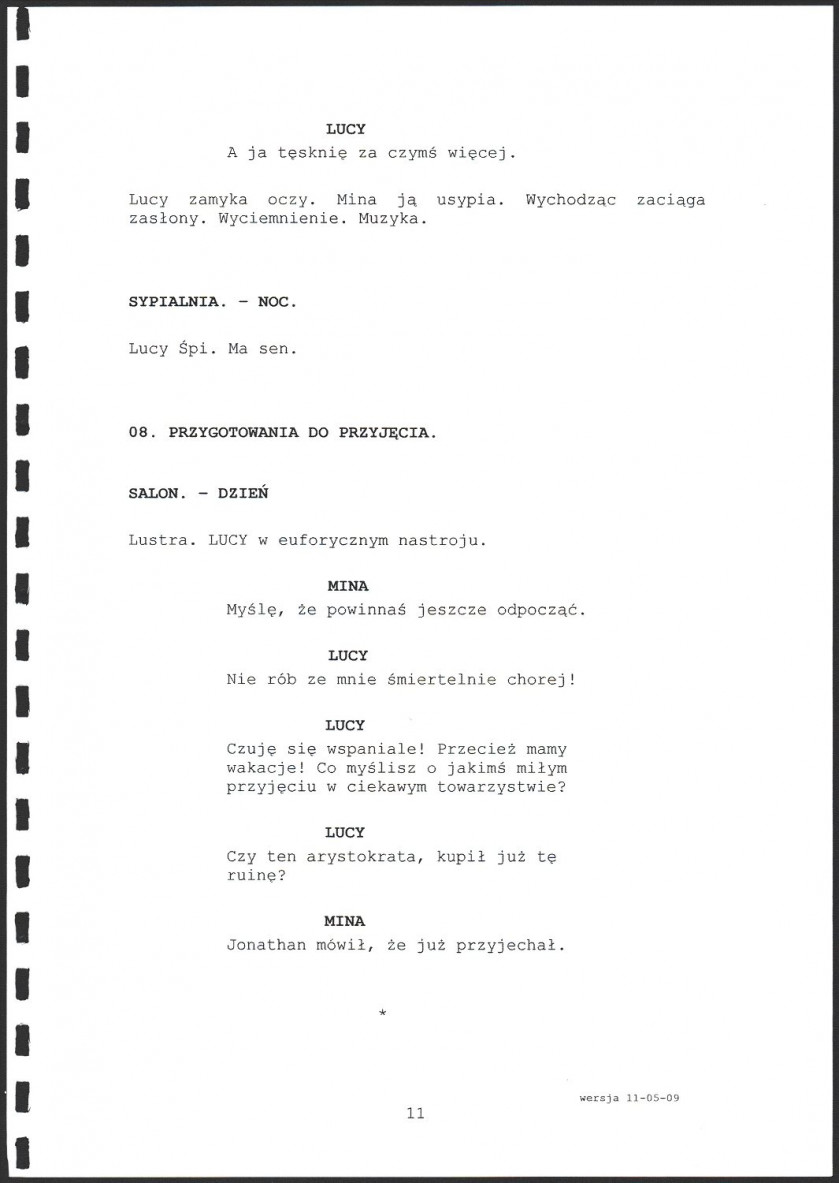 LUCY
A ja tęsknię za czymś więcej.

Lucy zamyka oczy. Mina ją usypia. Wychodząc zaciąga zasłony. Wyciemnienie. Muzyka.

SYPIALNIA. – NOC.

Lucy Śpi. Ma sen.

08. PRZYGOTOWANIA DO PRZYJĘCIA.

SALON. – DZIEŃ

Lustra. LUCY w euforycznym nastroju.

MINA
Myślę, że powinnaś jeszcze odpocząć.

LUCY
Nie rób ze mnie śmiertelnie chorej!

LUCY
Czuję się wspaniale! Przecież mamy wakacje! Co myślisz o jakimś miłym przyjęciu w ciekawym towarzystwie?

LUCY
Czy ten arystokrata, kupił już tę ruinę?

MINA
Jonathan mówił, że już przyjechał.

*

wersja 11-05-09

11